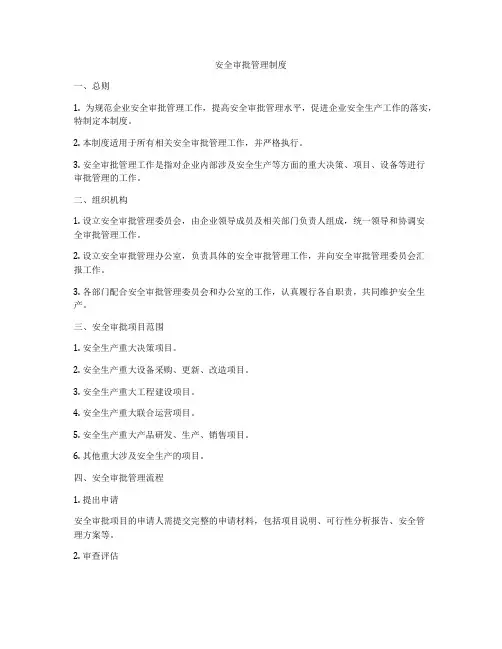 安全审批管理制度

一、总则

1. 为规范企业安全审批管理工作，提高安全审批管理水平，促进企业安全生产工作的落实，特制定本制度。

2. 本制度适用于所有相关安全审批管理工作，并严格执行。

3. 安全审批管理工作是指对企业内部涉及安全生产等方面的重大决策、项目、设备等进行审批管理的工作。

二、组织机构

1. 设立安全审批管理委员会，由企业领导成员及相关部门负责人组成，统一领导和协调安全审批管理工作。

2. 设立安全审批管理办公室，负责具体的安全审批管理工作，并向安全审批管理委员会汇报工作。

3. 各部门配合安全审批管理委员会和办公室的工作，认真履行各自职责，共同维护安全生产。

三、安全审批项目范围

1. 安全生产重大决策项目。

2. 安全生产重大设备采购、更新、改造项目。

3. 安全生产重大工程建设项目。

4. 安全生产重大联合运营项目。

5. 安全生产重大产品研发、生产、销售项目。

6. 其他重大涉及安全生产的项目。

四、安全审批管理流程

1. 提出申请

安全审批项目的申请人需提交完整的申请材料，包括项目说明、可行性分析报告、安全管理方案等。

2. 审查评估